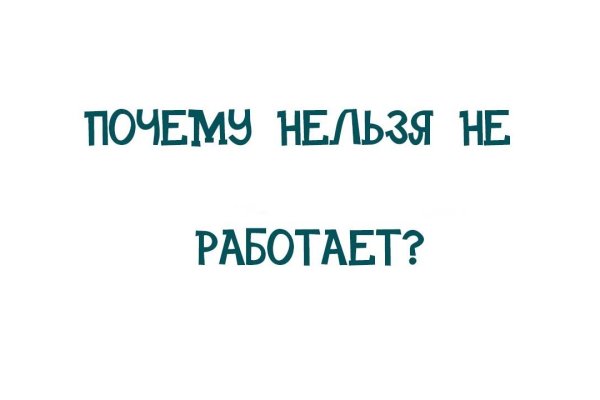 ПОЧЕМУ НЕЛЬЗЯ НЕ

РАБОТАЕТ?